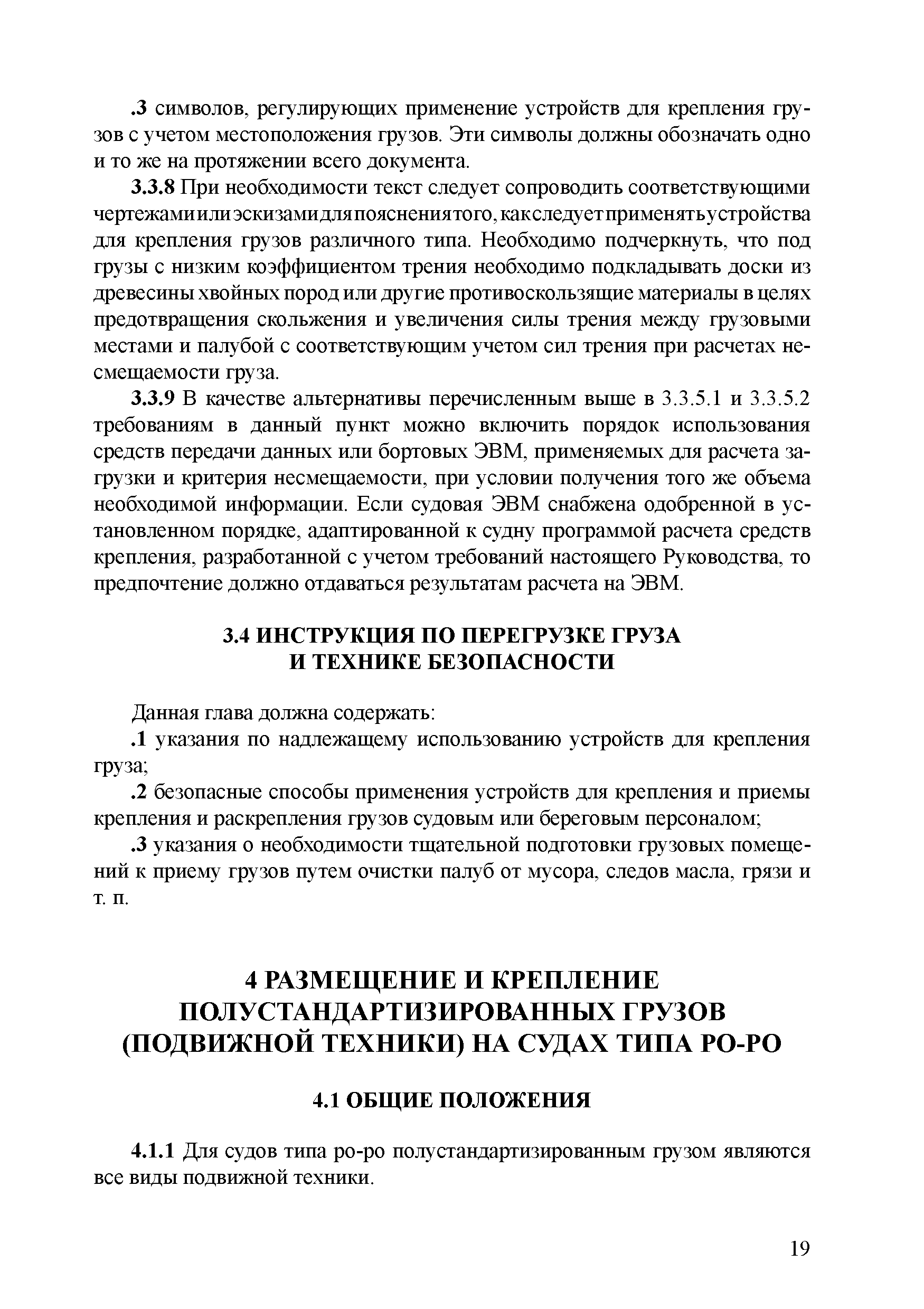 .3 символов, регулирующих применение устройств для крепления грузов с учетом местоположения грузов. Эти символы должны обозначать одно и то же на протяжении всего документа.

3.3.8 При необходимости текст следует сопроводить соответствующими чертежами или эскизами для пояснения того, как следует применять устройства для крепления грузов различного типа. Необходимо подчеркнуть, что под грузы с низким коэффициентом трения необходимо подкладывать доски из древесины хвойных пород или другие противоскользящие материалы в целях предотвращения скольжения и увеличения силы трения между грузовыми местами и палубой с соответствующим учетом сил трения при расчетах несмещаемости груза.

3.3.9 В качестве альтернативы перечисленным выше в 3.3.5.1 и 3.3.5.2 требованиям в данный пункт можно включить порядок использования средств передачи данных или бортовых ЭВМ, применяемых для расчета загрузки и критерия несмещаемости, при условии получения того же объема необходимой информации. Если судовая ЭВМ снабжена одобренной в установленном порядке, адаптированной к судну программой расчета средств крепления, разработанной с учетом требований настоящего Руководства, то предпочтение должно отдаваться результатам расчета на ЭВМ.

3.4 ИНСТРУКЦИЯ ПО ПЕРЕГРУЗКЕ ГРУЗА И ТЕХНИКЕ БЕЗОПАСНОСТИ

Данная глава должна содержать:

.1 указания по надлежащему использованию устройств для крепления груза;

.2 безопасные способы применения устройств для крепления и приемы крепления и раскрепления грузов судовым или береговым персоналом;

.3 указания о необходимости тщательной подготовки грузовых помещений к приему грузов путем очистки палуб от мусора, следов масла, грязи и т. п.

4 РАЗМЕЩЕНИЕ И КРЕПЛЕНИЕ ПОЛУСТАНДАРТИЗИРОВАННЫХ ГРУЗОВ (ПОДВИЖНОЙ ТЕХНИКИ) НА СУДАХ ТИПА РО-РО

4.1 ОБЩИЕ ПОЛОЖЕНИЯ

4.1.1 Для судов типа ро-ро полустандартизированным грузом являются все виды подвижной техники.

19